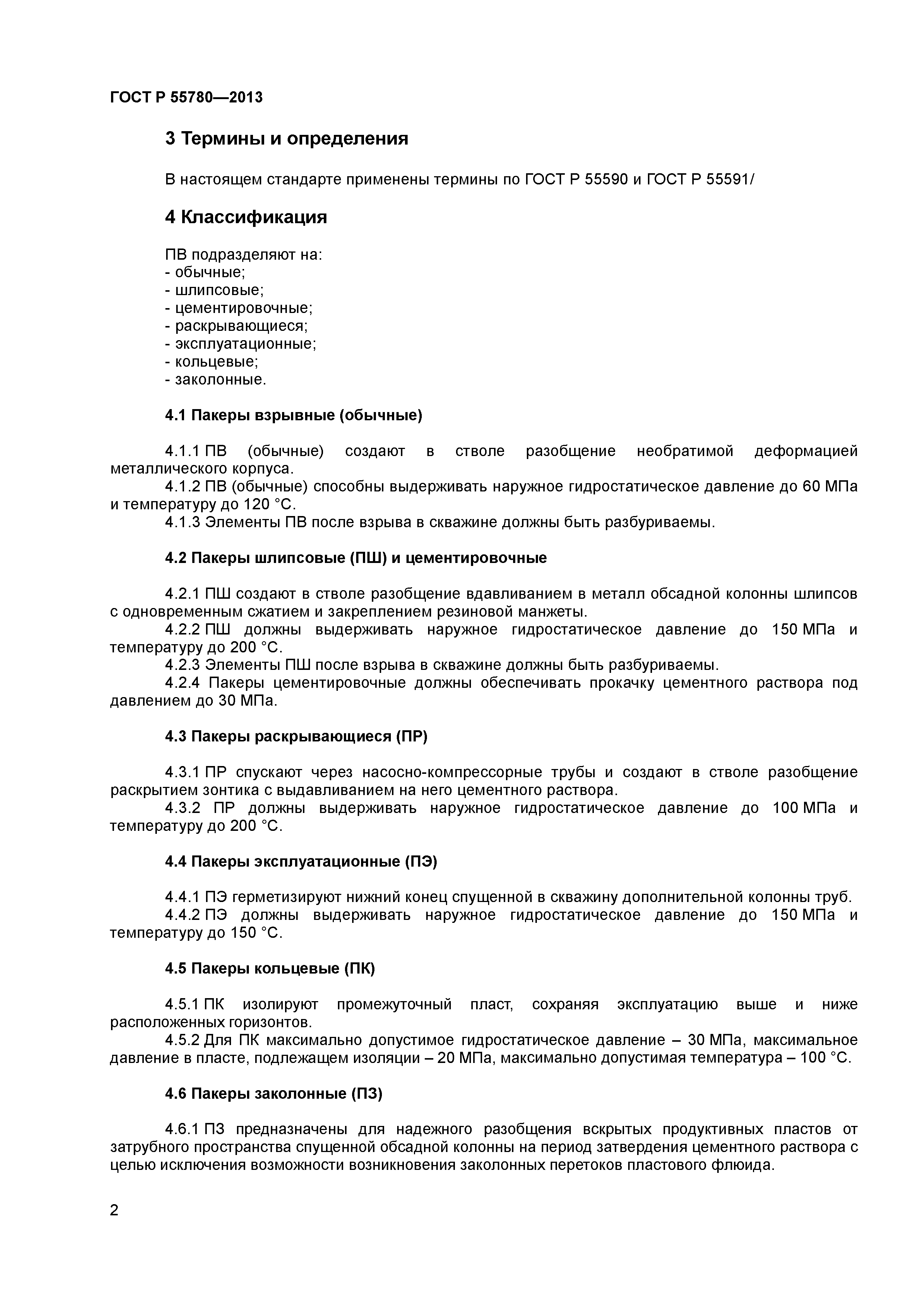 ГОСТ Р 55780—2013

3 Термины и определения

В настоящем стандарте применены термины по ГОСТ Р 55590 и ГОСТ Р 55591/

4 Классификация

ПВ подразделяют на:
- обычные;
- шлипсовые;
- цементировочные;
- раскрывающиеся;
- эксплуатационные;
- кольцевые;
- заколонные.

4.1 Пакеры взрывные (обычные)

4.1.1 ПВ (обычные) создают в стволе разобщение необратимой деформацией металлического корпуса.
4.1.2 ПВ (обычные) способны выдерживать наружное гидростатическое давление до 60 МПа и температуру до 120 °С.
4.1.3 Элементы ПВ после взрыва в скважине должны быть разбуриваемы.

4.2 Пакеры шлипсовые (ПШ) и цементировочные

4.2.1 ПШ создают в стволе разобщение вдавливанием в металл обсадной колонны шлипсов с одновременным сжатием и закреплением резиновой манжеты.
4.2.2 ПШ должны выдерживать наружное гидростатическое давление до 150 МПа и температуру до 200 °С.
4.2.3 Элементы ПШ после взрыва в скважине должны быть разбуриваемы.
4.2.4 Пакеры цементировочные должны обеспечивать прокачку цементного раствора под давлением до 30 МПа.

4.3 Пакеры раскрывающиеся (ПР)

4.3.1 ПР спускают через насосно-компрессорные трубы и создают в стволе разобщение раскрытием зонтика с выдавливанием на него цементного раствора.
4.3.2 ПР должны выдерживать наружное гидростатическое давление до 100 МПа и температуру до 200 °С.

4.4 Пакеры эксплуатационные (ПЭ)

4.4.1 ПЭ герметизируют нижний конец спущенной в скважину дополнительной колонны труб.
4.4.2 ПЭ должны выдерживать наружное гидростатическое давление до 150 МПа и температуру до 150 °С.

4.5 Пакеры кольцевые (ПК)

4.5.1 ПК изолируют промежуточный пласт, сохраняя эксплуатацию выше и ниже расположенных горизонтов.
4.5.2 Для ПК максимально допустимое гидростатическое давление – 30 МПа, максимальное давление в пласте, подлежащем изоляции – 20 МПа, максимально допустимая температура – 100 °С.

4.6 Пакеры заколонные (ПЗ)

4.6.1 ПЗ предназначены для надежного разобщения вскрытых продуктивных пластов от затрубного пространства спущенной обсадной колонны на период затвердения цементного раствора с целью исключения возможности возникновения заколонных перетоков пластового флюида.

2